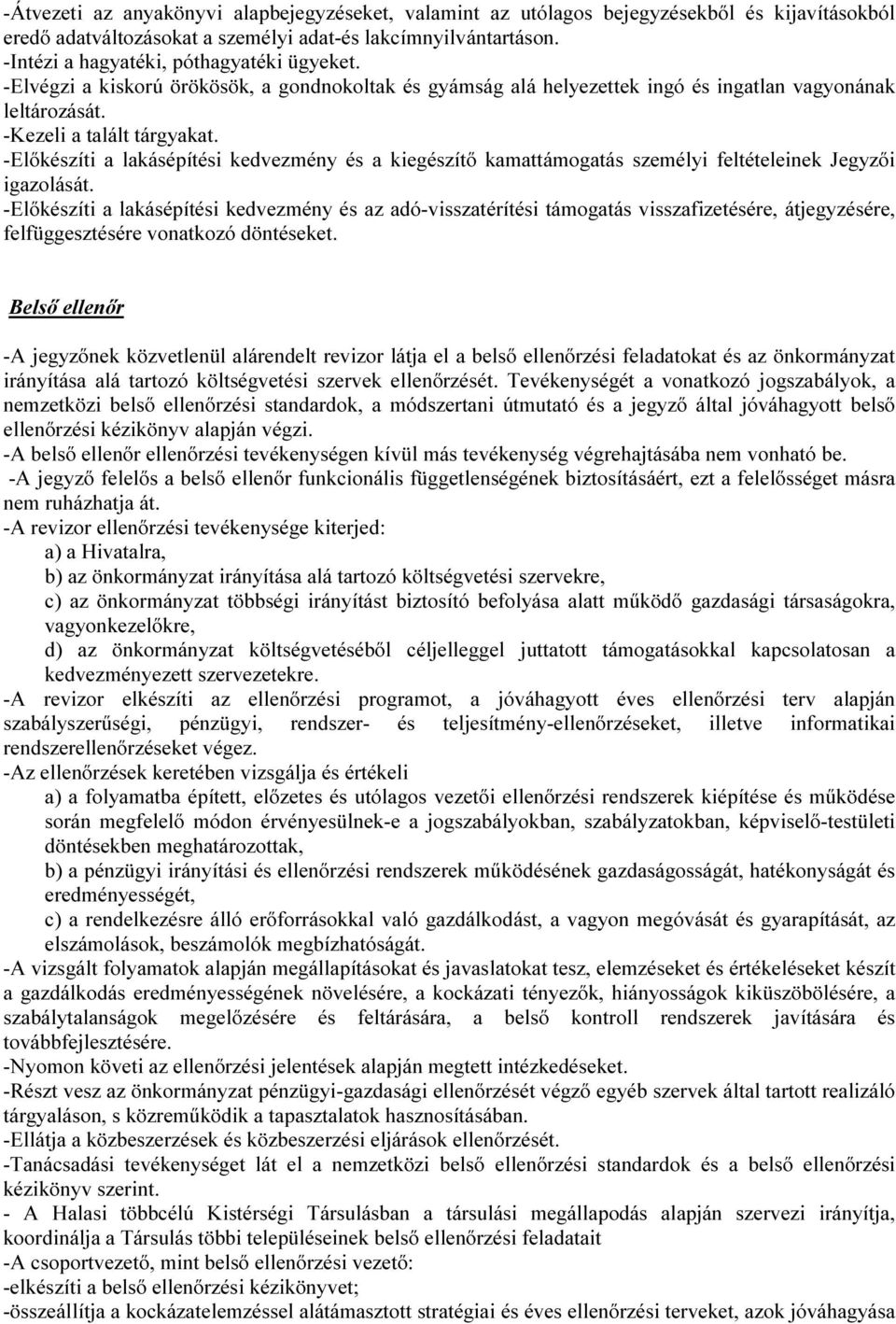 -Átvezeti az anyakönyvi alapbejegyzéseket, valamint az utólagos bejegyzésekből és kijavításokból eredő adatváltozásokat a személyi adat-és lakcímnyilvántartáson.
-Intézi a hagyatéki, póthagyatéki ügyeket.
-Elvégzi a kiskorú örökösök, a gondnokoltak és gyámság alá helyezettek ingó és ingatlan vagyonának leltározását.
-Kezeli a talált tárgyakat.
-Előkészíti a lakásépítési kedvezmény és a kiegészítő kamattámogatás személyi feltételeinek Jegyzői igazolását.
-Előkészíti a lakásépítési kedvezmény és az adó-visszatérítési támogatás visszafizetésére, átjegyzésére, felfüggesztésére vonatkozó döntéseket.

Belső ellenőr

-A jegyzőnek közvetlenül alárendelt revizor látja el a belső ellenőrzési feladatokat és az önkormányzat irányítása alá tartozó költségvetési szervek ellenőrzését. Tevékenységét a vonatkozó jogszabályok, a nemzetközi belső ellenőrzési standardok, a módszertani útmutató és a jegyző által jóváhagyott belső ellenőrzési kézikönyv alapján végzi.
-A belső ellenőr ellenőrzési tevékenységen kívül más tevékenység végrehajtásába nem vonható be.
-A jegyző felelős a belső ellenőr funkcionális függetlenségének biztosításáért, ezt a felelősséget másra nem ruházhatja át.
-A revizor ellenőrzési tevékenysége kiterjed:
a) a Hivatalra,
b) az önkormányzat irányítása alá tartozó költségvetési szervekre,
c) az önkormányzat többségi irányítást biztosító befolyása alatt működő gazdasági társaságokra, vagyonkezelőkre,
d) az önkormányzat költségvetéséből céljelleggel juttatott támogatásokkal kapcsolatosan a kedvezményezett szervezetekre.
-A revizor elkészíti az ellenőrzési programot, a jóváhagyott éves ellenőrzési terv alapján szabályszerűségi, pénzügyi, rendszer- és teljesítmény-ellenőrzéseket, illetve informatikai rendszerellenőrzéseket végez.
-Az ellenőrzések keretében vizsgálja és értékeli
a) a folyamatba épített, előzetes és utólagos vezetői ellenőrzési rendszerek kiépítése és működése során megfelelő módon érvényesülnek-e a jogszabályokban, szabályzatokban, képviselő-testületi döntésekben meghatározottak,
b) a pénzügyi irányítási és ellenőrzési rendszerek működésének gazdaságosságát, hatékonyságát és eredményességét,
c) a rendelkezésre álló erőforrásokkal való gazdálkodást, a vagyon megóvását és gyarapítását, az elszámolások, beszámolók megbízhatóságát.
-A vizsgált folyamatok alapján megállapításokat és javaslatokat tesz, elemzéseket és értékeléseket készít a gazdálkodás eredményességének növelésére, a kockázati tényezők, hiányosságok kiküszöbölésére, a szabálytalanságok megelőzésére és feltárására, a belső kontroll rendszerek javítására és továbbfejlesztésére.
-Nyomon követi az ellenőrzési jelentések alapján megtett intézkedéseket.
-Részt vesz az önkormányzat pénzügyi-gazdasági ellenőrzését végző egyéb szervek által tartott realizáló tárgyaláson, s közreműködik a tapasztalatok hasznosításában.
-Ellátja a közbeszerzések és közbeszerzési eljárások ellenőrzését.
-Tanácsadási tevékenységet lát el a nemzetközi belső ellenőrzési standardok és a belső ellenőrzési kézikönyv szerint.
- A Halasi többcélú Kistérségi Társulásban a társulási megállapodás alapján szervezi irányítja, koordinálja a Társulás többi településeinek belső ellenőrzési feladatait
-A csoportvezető, mint belső ellenőrzési vezető:
-elkészíti a belső ellenőrzési kézikönyvet;
-összeállítja a kockázatelemzéssel alátámasztott stratégiai és éves ellenőrzési terveket, azok jóváhagyása